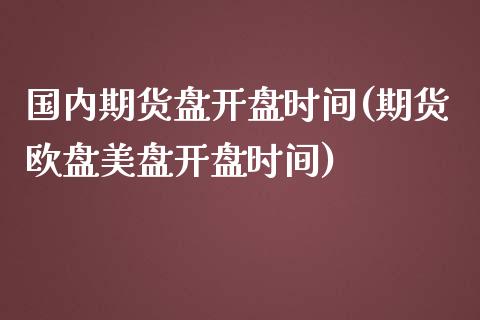 国内期货盘开盘时间(期货欧盘美盘开盘时间)